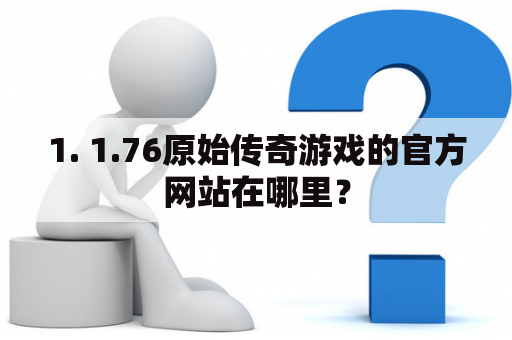 1. 1.76原始传奇游戏的官方网站在哪里？